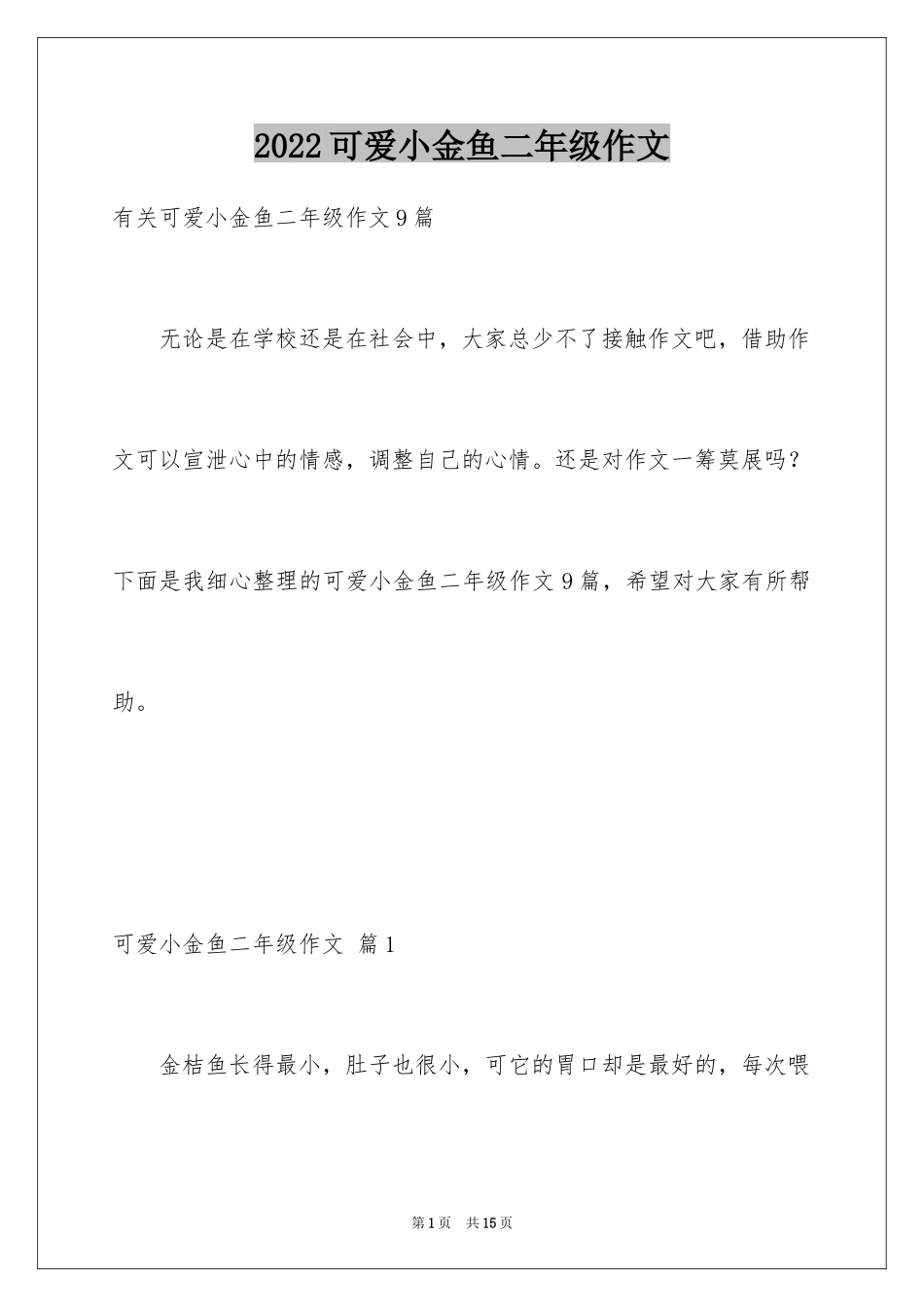 2022可爱小金鱼二年级作文

有关可爱小金鱼二年级作文9篇

无论是在学校还是在社会中，大家总少不了接触作文吧，借助作文可以宣泄心中的情感，调整自己的心情。还是对作文一筹莫展吗？下面是我细心整理的可爱小金鱼二年级作文9篇，希望对大家有所帮助。

可爱小金鱼二年级作文 篇1

金桔鱼长得最小，肚子也很小，可它的胃口却是最好的，每次喂

第1页 共15页